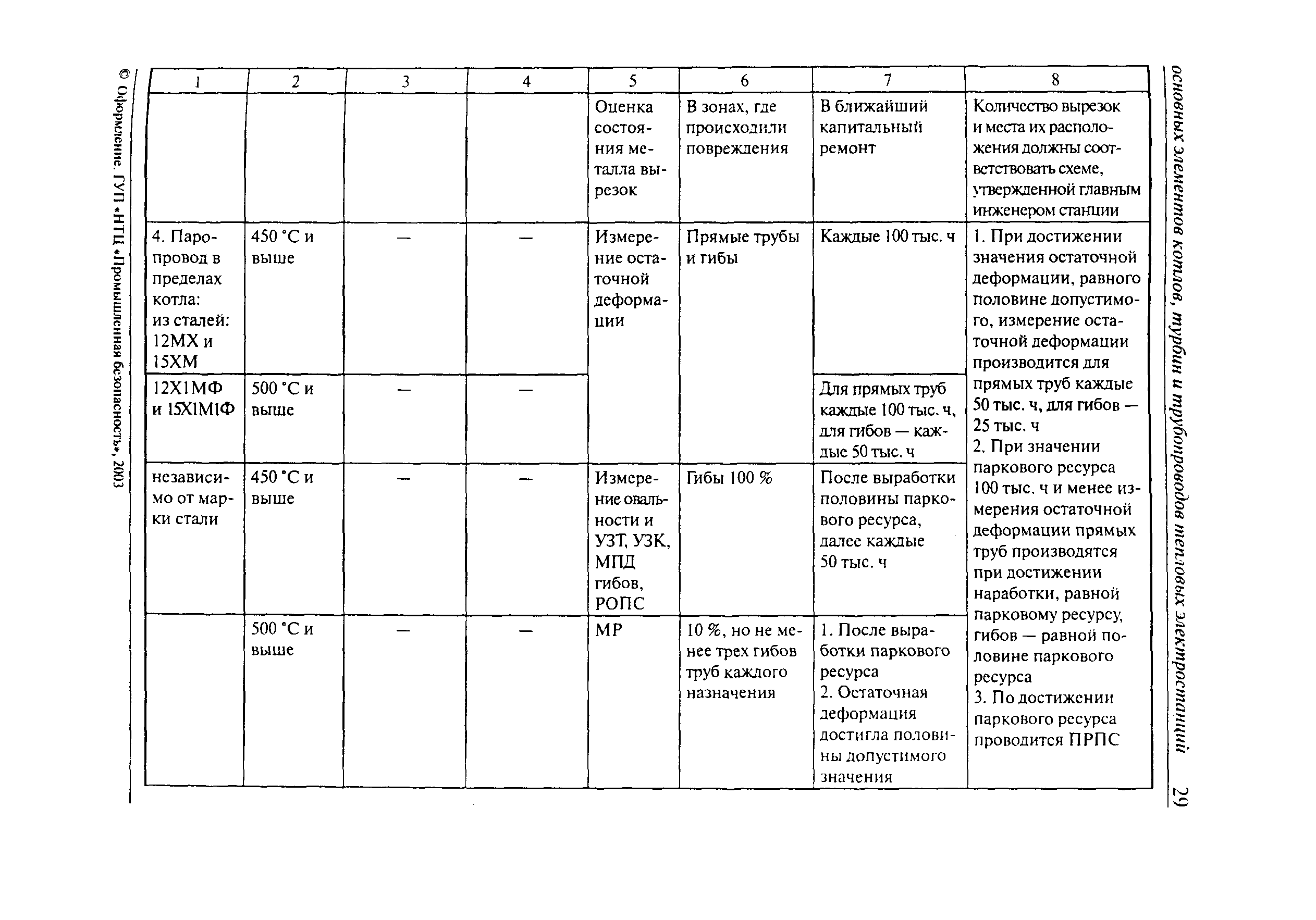 основных элементов котлов, турбин и трубопроводов тепловых электростанций 29

| 1 | 2 | 3 | 4 | 5 | 6 | 7 | 8 |
|---|---|---|---|---|---|---|---|
| | | | | Оценка состояния металла вырезок | В зонах, где происходили повреждения | В ближайший капитальный ремонт | Количество вырезок и места их расположения должны соответствовать схеме, утвержденной главным инженером станции |
| 4. Паропровод в пределах котла: из сталей: 12МХ и 15ХМ | 450 °С и выше | — | — | Измерение остаточной деформации | Прямые трубы и гибы | Каждые 100 тыс. ч | 1. При достижении значения остаточной деформации, равного половине допустимого, измерение остаточной деформации производится для прямых труб каждые 50 тыс. ч, для гибов — 25 тыс. ч 2. При значении паркового ресурса 100 тыс. ч и менее измерения остаточной деформации прямых труб производятся при достижении наработки, равной парковому ресурсу, гибов — равной половине паркового ресурса 3. По достижении паркового ресурса проводится ПРПС |
| 12Х1МФ и 15Х1М1Ф | 500 °С и выше | — | — | | | Для прямых труб каждые 100 тыс. ч, для гибов — каждые 50 тыс. ч | |
| независимо от марки стали | 450 °С и выше | — | — | Измерение овальности и УЗТ, УЗК, МПД гибов, РОПС | Гибы 100 % | После выработки половины паркового ресурса, далее каждые 50 тыс. ч | |
| | 500 °С и выше | — | — | МР | 10 %, но не менее трех гибов труб каждого назначения | 1. После выработки паркового ресурса 2. Остаточная деформация достигла половины допустимого значения | |

© Оформление. ГУП «НТЦ «Промышленная безопасность», 2003